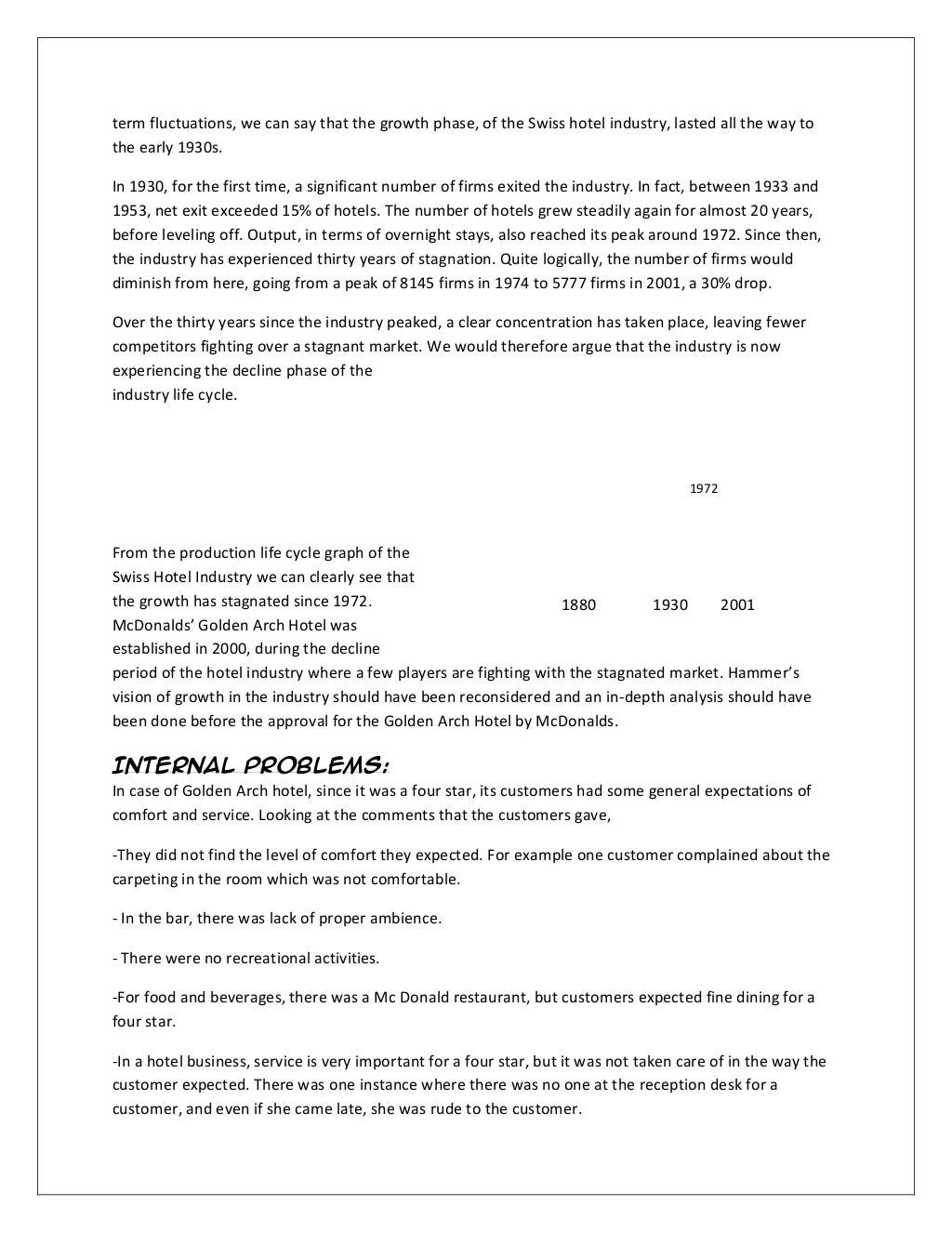 term fluctuations, we can say that the growth phase, of the Swiss hotel industry, lasted all the way to the early 1930s.

In 1930, for the first time, a significant number of firms exited the industry. In fact, between 1933 and 1953, net exit exceeded 15% of hotels. The number of hotels grew steadily again for almost 20 years, before leveling off. Output, in terms of overnight stays, also reached its peak around 1972. Since then, the industry has experienced thirty years of stagnation. Quite logically, the number of firms would diminish from here, going from a peak of 8145 firms in 1974 to 5777 firms in 2001, a 30% drop.

Over the thirty years since the industry peaked, a clear concentration has taken place, leaving fewer competitors fighting over a stagnant market. We would therefore argue that the industry is now experiencing the decline phase of the industry life cycle.

1972

1880 1930 2001

From the production life cycle graph of the Swiss Hotel Industry we can clearly see that the growth has stagnated since 1972. McDonalds' Golden Arch Hotel was established in 2000, during the decline period of the hotel industry where a few players are fighting with the stagnated market. Hammer's vision of growth in the industry should have been reconsidered and an in-depth analysis should have been done before the approval for the Golden Arch Hotel by McDonalds.

INTERNAL PROBLEMS:
In case of Golden Arch hotel, since it was a four star, its customers had some general expectations of comfort and service. Looking at the comments that the customers gave,

-They did not find the level of comfort they expected. For example one customer complained about the carpeting in the room which was not comfortable.

- In the bar, there was lack of proper ambience.

- There were no recreational activities.

-For food and beverages, there was a Mc Donald restaurant, but customers expected fine dining for a four star.

-In a hotel business, service is very important for a four star, but it was not taken care of in the way the customer expected. There was one instance where there was no one at the reception desk for a customer, and even if she came late, she was rude to the customer.